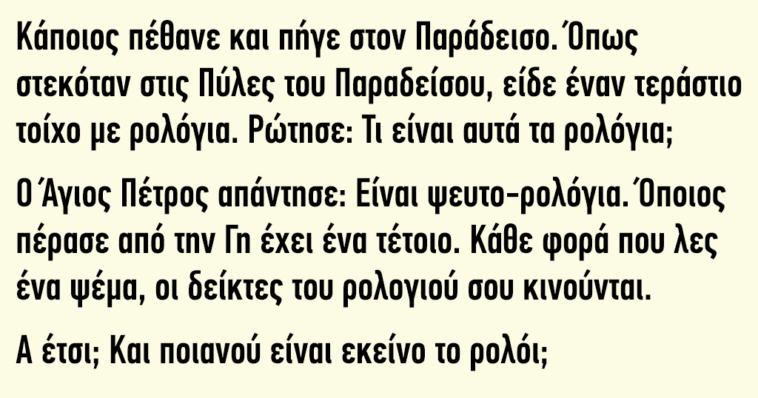 Κάποιος πέθανε και πήγε στον Παράδεισο. Όπως στεκόταν στις Πύλες του Παραδείσου, είδε έναν τεράστιο τοίχο με ρολόγια. Ρώτησε: Τι είναι αυτά τα ρολόγια;

Ο Άγιος Πέτρος απάντησε: Είναι ψευτο-ρολόγια. Όποιος πέρασε από την Γη έχει ένα τέτοιο. Κάθε φορά που λες ένα ψέμα, οι δείκτες του ρολογιού σου κινούνται.

Α έτσι; Και ποιανού είναι εκείνο το ρολόι;